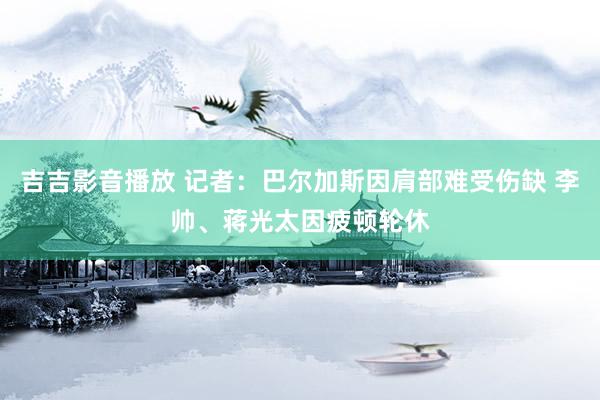 吉吉影音播放 记者：巴尔加斯因肩部难受伤缺 李帅、蒋光太因疲顿轮休